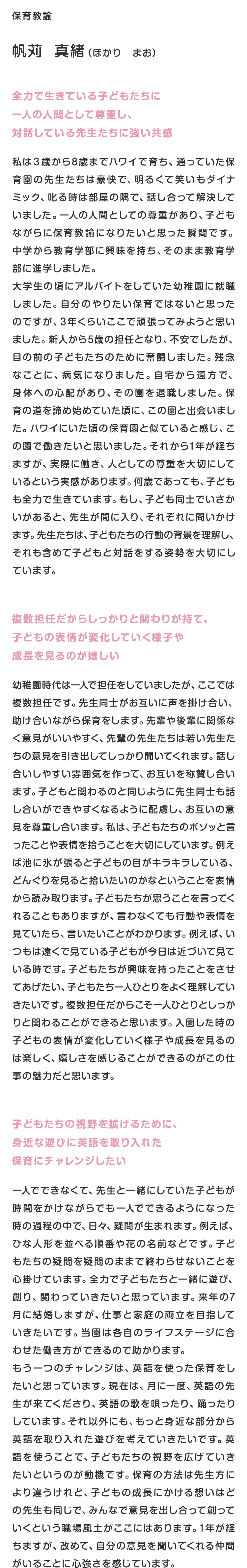 保育教諭

帆苅　真緒（ほかり　まお）

全力で生きている子どもたちに
一人の人間として尊重し、
対話している先生たちに強い共感

私は３歳から8歳までハワイで育ち、通っていた保育園の先生たちは豪快で、明るくて笑いもダイナミック、叱る時は部屋の隅で、話し合って解決していました。一人の人間としての尊重があり、子どもながらに保育教諭になりたいと思った瞬間です。中学から教育学部に興味を持ち、そのまま教育学部に進学しました。
大学生の頃にアルバイトをしていた幼稚園に就職しました。自分のやりたい保育ではないと思ったのですが、3年くらいここで頑張ってみようと思いました。新人から5歳の担任となり、不安でしたが、目の前の子どもたちのために奮闘しました。残念なことに、病気になりました。自宅から遠方で、身体への心配があり、その園を退職しました。保育の道を諦め始めていた頃に、この園と出会いました。ハワイにいた頃の保育園と似ていると感じ、この園で働きたいと思いました。それから1年が経ちますが、実際に働き、人としての尊重を大切にしているという実感があります。何歳であっても、子どもも全力で生きています。もし、子ども同士でいさかいがあると、先生が間に入り、それぞれに問いかけます。先生たちは、子どもたちの行動の背景を理解し、それも含めて子どもと対話をする姿勢を大切にしています。

複数担任だからしっかりと関わりが持て、
子どもの表情が変化していく様子や
成長を見るのが嬉しい

幼稚園時代は一人で担任をしていましたが、ここでは複数担任です。先生同士がお互いに声を掛け合い、助け合いながら保育をします。先輩や後輩に関係なく意見がいいやすく、先輩の先生たちは若い先生たちの意見を引き出してしっかり聞いてくれます。話し合いしやすい雰囲気を作って、お互いを称賛し合います。子どもと関わるのと同じように先生同士も話し合いができやすくなるように配慮し、お互いの意見を尊重し合います。私は、子どもたちのボソッと言ったことや表情を拾うことを大切にしています。例えば池に氷が張ると子どもの目がキラキラしている、どんぐりを見ると拾いたいのかなということを表情から読み取ります。子どもたちが思うことを言ってくれることもありますが、言わなくても行動や表情を見ていたら、言いたいことがわかります。例えば、いつもは遠くで見ている子どもが今日は近づいて見ている時です。子どもたちが興味を持ったことをさせてあげたい、子どもたち一人ひとりをよく理解していきたいです。複数担任だからこそ一人ひとりとしっかりと関わることができると思います。入園した時の子どもの表情が変化していく様子や成長を見るのは楽しく、嬉しさを感じることができるのがこの仕事の魅力だと思います。

子どもたちの視野を拡げるために、
身近な遊びに英語を取り入れた
保育にチャレンジしたい

一人でできなくて、先生と一緒にしていた子どもが時間をかけながらでも一人でできるようになった時の過程の中で、日々、疑問が生まれます。例えば、ひな人形を並べる順番や花の名前などです。子どもたちの疑問を疑問のままで終わらせないことを心掛けています。全力で子どもたちと一緒に遊び、創り、関わっていきたいと思っています。来年の7月に結婚しますが、仕事と家庭の両立を目指していきたいです。当園は各自のライフステージに合わせた働き方ができるので助かります。
もう一つのチャレンジは、英語を使った保育をしたいと思っています。現在は、月に一度、英語の先生が来てくださり、英語の歌を唄ったり、踊ったりしています。それ以外にも、もっと身近な部分から英語を取り入れた遊びを考えていきたいです。英語を使うことで、子どもたちの視野を広げていきたいというのが動機です。保育の方法は先生方により違うけれど、子どもの成長にかける想いはどの先生も同じで、みんなで意見を出し合って創っていくという職場風土がここにはあります。1年が経ちますが、改めて、自分の意見を聞いてくれる仲間がいることに心強さを感じています。